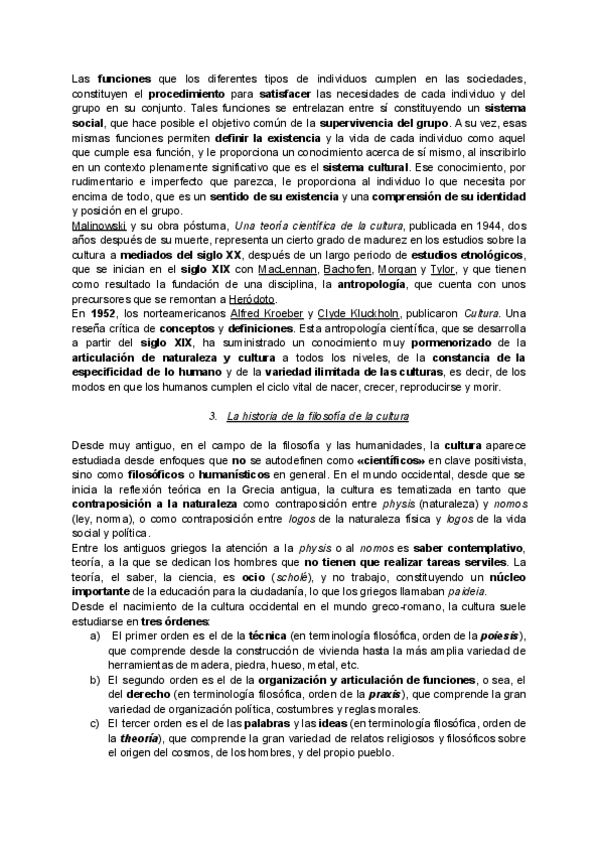 Las funciones que los diferentes tipos de individuos cumplen en las sociedades, constituyen el procedimiento para satisfacer las necesidades de cada individuo y del grupo en su conjunto. Tales funciones se entrelazan entre sí constituyendo un sistema social, que hace posible el objetivo común de la supervivencia del grupo. A su vez, esas mismas funciones permiten definir la existencia y la vida de cada individuo como aquel que cumple esa función, y le proporciona un conocimiento acerca de sí mismo, al inscribirlo en un contexto plenamente significativo que es el sistema cultural. Ese conocimiento, por rudimentario e imperfecto que parezca, le proporciona al individuo lo que necesita por encima de todo, que es un sentido de su existencia y una comprensión de su identidad y posición en el grupo.
Malinowski y su obra póstuma, Una teoría científica de la cultura, publicada en 1944, dos años después de su muerte, representa un cierto grado de madurez en los estudios sobre la cultura a mediados del siglo XX, después de un largo periodo de estudios etnológicos, que se inician en el siglo XIX con MacLennan, Bachofen, Morgan y Tylor, y que tienen como resultado la fundación de una disciplina, la antropología, que cuenta con unos precursores que se remontan a Heródoto.
En 1952, los norteamericanos Alfred Kroeber y Clyde Kluckholn, publicaron Cultura. Una reseña crítica de conceptos y definiciones. Esta antropología científica, que se desarrolla a partir del siglo XIX, ha suministrado un conocimiento muy pormenorizado de la articulación de naturaleza y cultura a todos los niveles, de la constancia de la especificidad de lo humano y de la variedad ilimitada de las culturas, es decir, de los modos en que los humanos cumplen el ciclo vital de nacer, crecer, reproducirse y morir.

3. La historia de la filosofía de la cultura

Desde muy antiguo, en el campo de la filosofía y las humanidades, la cultura aparece estudiada desde enfoques que no se autodefinen como «científicos» en clave positivista, sino como filosóficos o humanísticos en general. En el mundo occidental, desde que se inicia la reflexión teórica en la Grecia antigua, la cultura es tematizada en tanto que contraposición a la naturaleza como contraposición entre physis (naturaleza) y nomos (ley, norma), o como contraposición entre logos de la naturaleza física y logos de la vida social y política.
Entre los antiguos griegos la atención a la physis o al nomos es saber contemplativo, teoría, a la que se dedican los hombres que no tienen que realizar tareas serviles. La teoría, el saber, la ciencia, es ocio (scholé), y no trabajo, constituyendo un núcleo importante de la educación para la ciudadanía, lo que los griegos llamaban paideia.
Desde el nacimiento de la cultura occidental en el mundo greco-romano, la cultura suele estudiarse en tres órdenes:
a) El primer orden es el de la técnica (en terminología filosófica, orden de la poiesis), que comprende desde la construcción de vivienda hasta la más amplia variedad de herramientas de madera, piedra, hueso, metal, etc.
b) El segundo orden es el de la organización y articulación de funciones, o sea, el del derecho (en terminología filosófica, orden de la praxis), que comprende la gran variedad de organización política, costumbres y reglas morales.
c) El tercer orden es el de las palabras y las ideas (en terminología filosófica, orden de la theoría), que comprende la gran variedad de relatos religiosos y filosóficos sobre el origen del cosmos, de los hombres, y del propio pueblo.